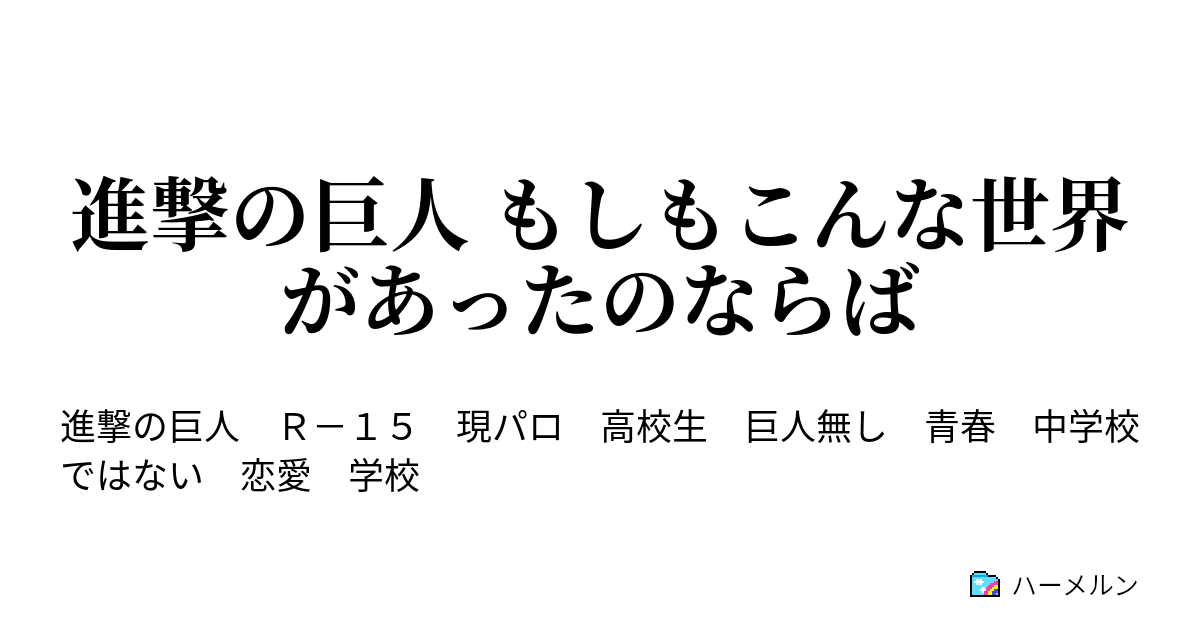 進撃の巨人 もしもこんな世界があったのならば

進撃の巨人　Ｒ－１５　現パロ　高校生　巨人無し　青春　中学校ではない　恋愛　学校

ハーメルン